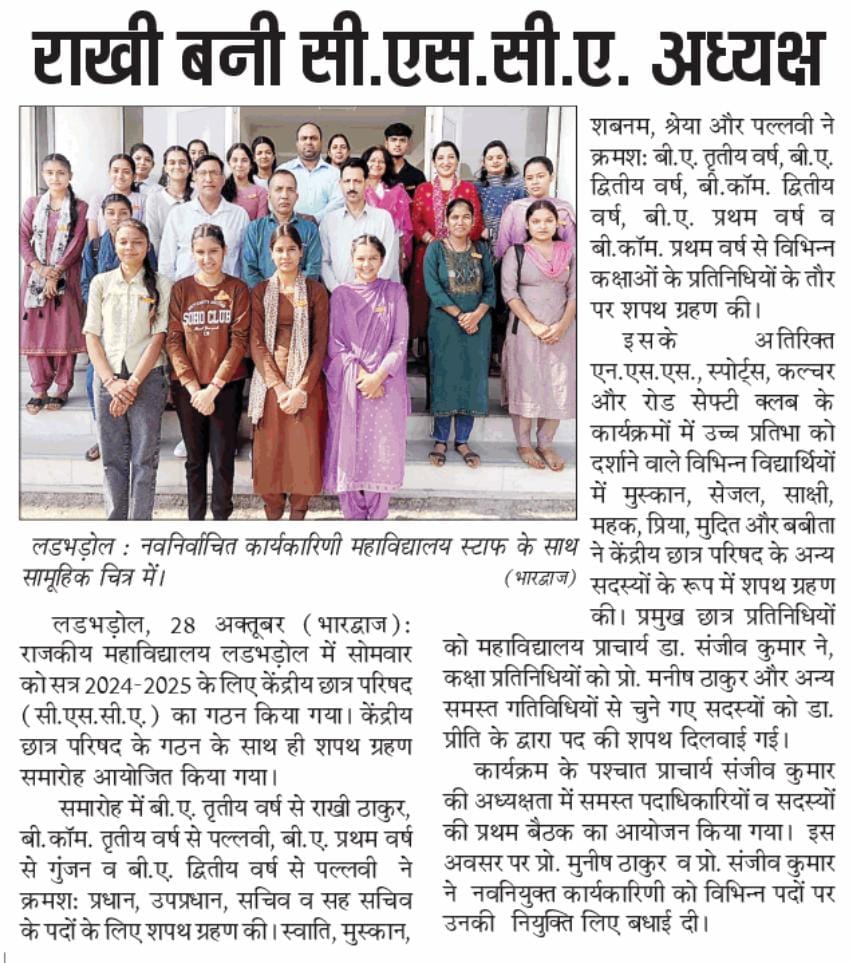 राखी बनी सी.एस.सी.ए. अध्यक्ष

SOHO CLUB

लडभड़ोल : नवनिर्वाचित कार्यकारिणी महाविद्यालय स्टाफ के साथ सामूहिक चित्र में। (भारद्वाज)

लडभड़ोल, 28 अक्तूबर (भारद्वाज): राजकीय महाविद्यालय लडभड़ोल में सोमवार को सत्र 2024-2025 के लिए केंद्रीय छात्र परिषद (सी.एस.सी.ए.) का गठन किया गया। केंद्रीय छात्र परिषद के गठन के साथ ही शपथ ग्रहण समारोह आयोजित किया गया।

समारोह में बी.ए. तृतीय वर्ष से राखी ठाकुर, बी.कॉम. तृतीय वर्ष से पल्लवी, बी.ए. प्रथम वर्ष से गुंजन व बी.ए. द्वितीय वर्ष से पल्लवी ने क्रमश: प्रधान, उपप्रधान, सचिव व सह सचिव के पदों के लिए शपथ ग्रहण की। स्वाति, मुस्कान, शबनम, श्रेया और पल्लवी ने क्रमश: बी.ए. तृतीय वर्ष, बी.ए. द्वितीय वर्ष, बी.कॉम. द्वितीय वर्ष, बी.ए. प्रथम वर्ष व बी.कॉम. प्रथम वर्ष से विभिन्न कक्षाओं के प्रतिनिधियों के तौर पर शपथ ग्रहण की।

इसके अतिरिक्त एन.एस.एस., स्पोर्ट्स, कल्चर और रोड सेफ्टी क्लब के कार्यक्रमों में उच्च प्रतिभा को दर्शाने वाले विभिन्न विद्यार्थियों में मुस्कान, सेजल, साक्षी, महक, प्रिया, मुदित और बबीता ने केंद्रीय छात्र परिषद के अन्य सदस्यों के रूप में शपथ ग्रहण की। प्रमुख छात्र प्रतिनिधियों को महाविद्यालय प्राचार्य डा. संजीव कुमार ने, कक्षा प्रतिनिधियों को प्रो. मनीष ठाकुर और अन्य समस्त गतिविधियों से चुने गए सदस्यों को डा. प्रीति के द्वारा पद की शपथ दिलवाई गई।

कार्यक्रम के पश्चात प्राचार्य संजीव कुमार की अध्यक्षता में समस्त पदाधिकारियों व सदस्यों की प्रथम बैठक का आयोजन किया गया। इस अवसर पर प्रो. मुनीष ठाकुर व प्रो. संजीव कुमार ने नवनियुक्त कार्यकारिणी को विभिन्न पदों पर उनकी नियुक्ति लिए बधाई दी।